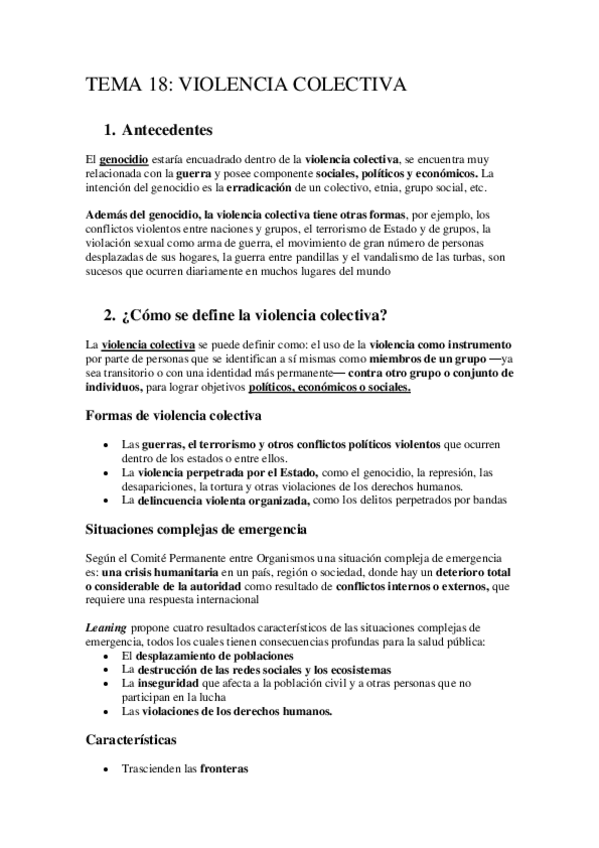 TEMA 18: VIOLENCIA COLECTIVA

1. Antecedentes

El genocidio estaría encuadrado dentro de la violencia colectiva, se encuentra muy relacionada con la guerra y posee componente sociales, políticos y económicos. La intención del genocidio es la erradicación de un colectivo, etnia, grupo social, etc.

Además del genocidio, la violencia colectiva tiene otras formas, por ejemplo, los conflictos violentos entre naciones y grupos, el terrorismo de Estado y de grupos, la violación sexual como arma de guerra, el movimiento de gran número de personas desplazadas de sus hogares, la guerra entre pandillas y el vandalismo de las turbas, son sucesos que ocurren diariamente en muchos lugares del mundo

2. ¿Cómo se define la violencia colectiva?

La violencia colectiva se puede definir como: el uso de la violencia como instrumento por parte de personas que se identifican a sí mismas como miembros de un grupo —ya sea transitorio o con una identidad más permanente— contra otro grupo o conjunto de individuos, para lograr objetivos políticos, económicos o sociales.

Formas de violencia colectiva

• Las guerras, el terrorismo y otros conflictos políticos violentos que ocurren dentro de los estados o entre ellos.
• La violencia perpetrada por el Estado, como el genocidio, la represión, las desapariciones, la tortura y otras violaciones de los derechos humanos.
• La delincuencia violenta organizada, como los delitos perpetrados por bandas

Situaciones complejas de emergencia

Según el Comité Permanente entre Organismos una situación compleja de emergencia es: una crisis humanitaria en un país, región o sociedad, donde hay un deterioro total o considerable de la autoridad como resultado de conflictos internos o externos, que requiere una respuesta internacional

Leaning propone cuatro resultados característicos de las situaciones complejas de emergencia, todos los cuales tienen consecuencias profundas para la salud pública:
• El desplazamiento de poblaciones
• La destrucción de las redes sociales y los ecosistemas
• La inseguridad que afecta a la población civil y a otras personas que no participan en la lucha
• Las violaciones de los derechos humanos.

Características

• Trascienden las fronteras